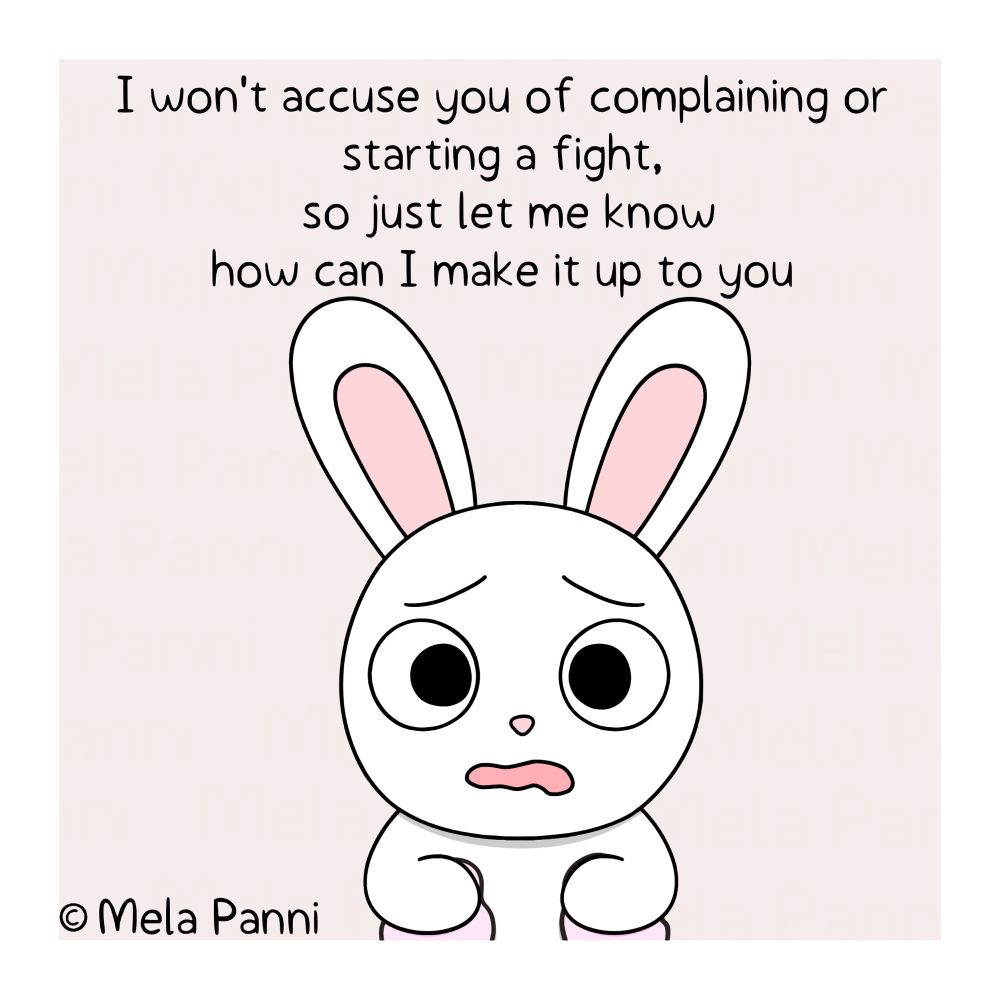 I won't accuse you of complaining or starting a fight,
so just let me know
how can I make it up to you

© Mela Panni